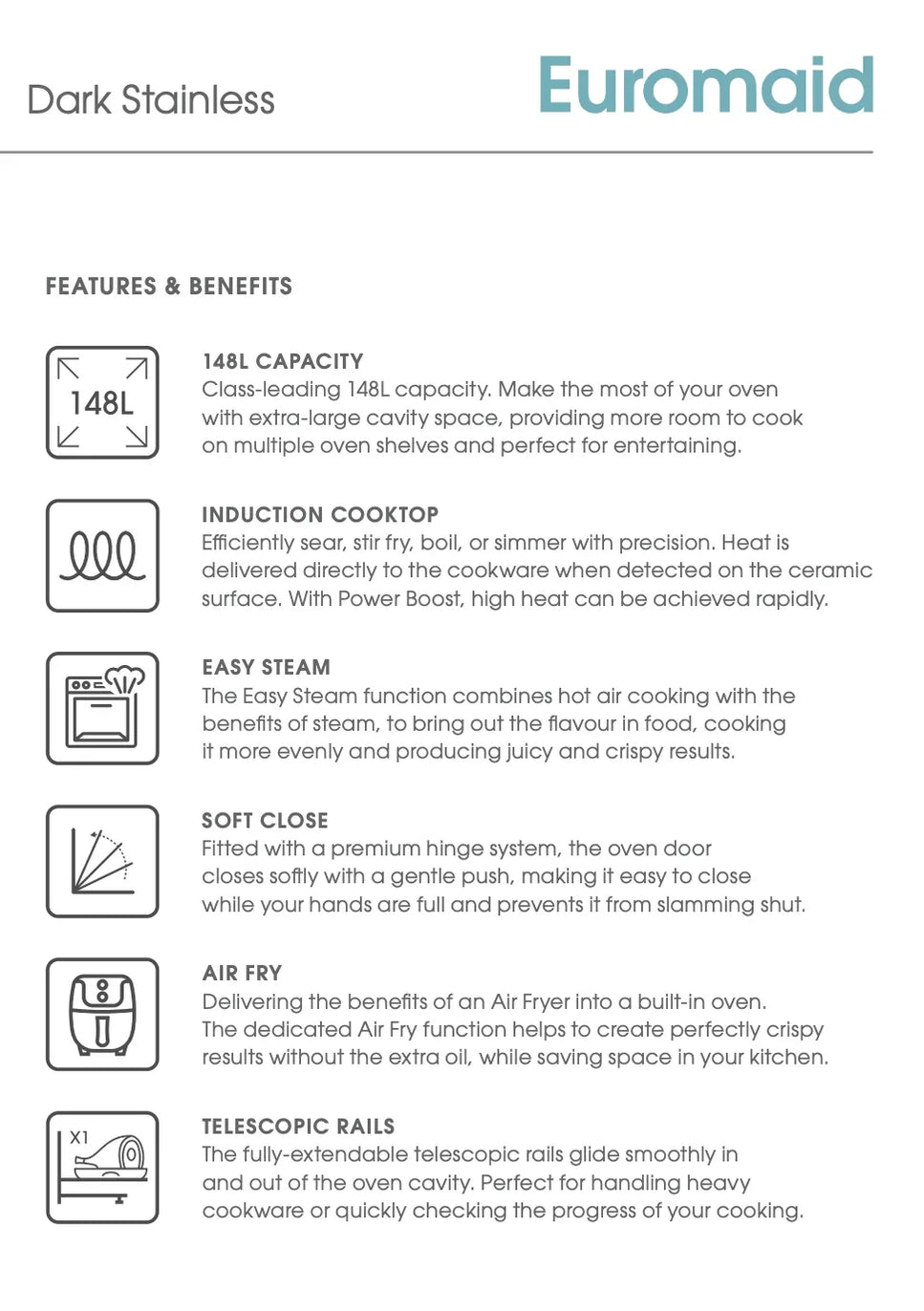 Dark Stainless

Euromaid

FEATURES & BENEFITS

148L

148L CAPACITY
Class-leading 148L capacity. Make the most of your oven with extra-large cavity space, providing more room to cook on multiple oven shelves and perfect for entertaining.

INDUCTION COOKTOP
Efficiently sear, stir fry, boil, or simmer with precision. Heat is delivered directly to the cookware when detected on the ceramic surface. With Power Boost, high heat can be achieved rapidly.

EASY STEAM
The Easy Steam function combines hot air cooking with the benefits of steam, to bring out the flavour in food, cooking it more evenly and producing juicy and crispy results.

SOFT CLOSE
Fitted with a premium hinge system, the oven door closes softly with a gentle push, making it easy to close while your hands are full and prevents it from slamming shut.

AIR FRY
Delivering the benefits of an Air Fryer into a built-in oven. The dedicated Air Fry function helps to create perfectly crispy results without the extra oil, while saving space in your kitchen.

X1

TELESCOPIC RAILS
The fully-extendable telescopic rails glide smoothly in and out of the oven cavity. Perfect for handling heavy cookware or quickly checking the progress of your cooking.